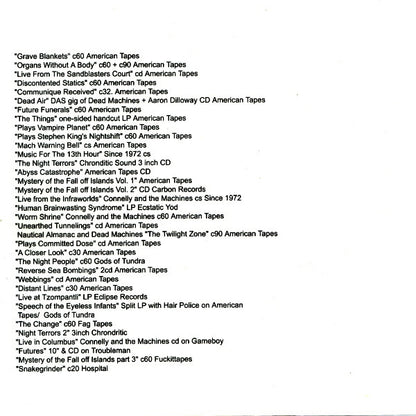 "Grave Blankets" c60 American Tapes
"Organs Without A Body" c60 + c90 American Tapes
"Live From The Sandblasters Court" cd American Tapes
"Discontented Statics" c60 American Tapes
"Communique Received" c32. American Tapes
"Dead Air" DAS gig of Dead Machines + Aaron Dilloway CD American Tapes
"Future Funerals" c60 American Tapes
"The Things" one-sided handcut LP American Tapes
"Plays Vampire Planet" c60 American Tapes
"Plays Stephen King's Nightshift" c60 American Tapes
"Mach Warning Bell" cs American Tapes
"Music For The 13th Hour" Since 1972 cs
"The Night Terrors" Chronditic Sound 3 inch CD
"Abyss Catastrophe" American Tapes CD
"Mystery of the Fall off Islands Vol. 1" American Tapes
"Mystery of the Fall off Islands Vol. 2" CD Carbon Records
"Live from the Infraworlds" Connelly and the Machines cs Since 1972
"Human Brainwasting Syndrome" LP Ecstatic Yod
"Worm Shrine" Connelly and the Machines c60 American Tapes
"Unearthed Tunnelings" cd American Tapes
Nautical Almanac and Dead Machines "The Twilight Zone" c90 American Tapes
"Plays Committed Dose" cd American Tapes
"A Closer Look" c30 American Tapes
"The Night People" c60 Gods of Tundra
"Reverse Sea Bombings" 2cd American Tapes
"Webbings" cd American Tapes
"Distant Lines" c30 American Tapes
"Live at Tzompantli" LP Eclipse Records
"Speech of the Eyeless Infants" Split LP with Hair Police on American Tapes/ Gods of Tundra
"The Change" c60 Fag Tapes
"Night Terrors 2" 3inch Chrondritic
"Live in Columbus" Connelly and the Machines cd on Gameboy
"Futures" 10" & CD on Troubleman
"Mystery of the Fall off Islands part 3" c60 Fuckittapes
"Snakegrinder" c20 Hospital